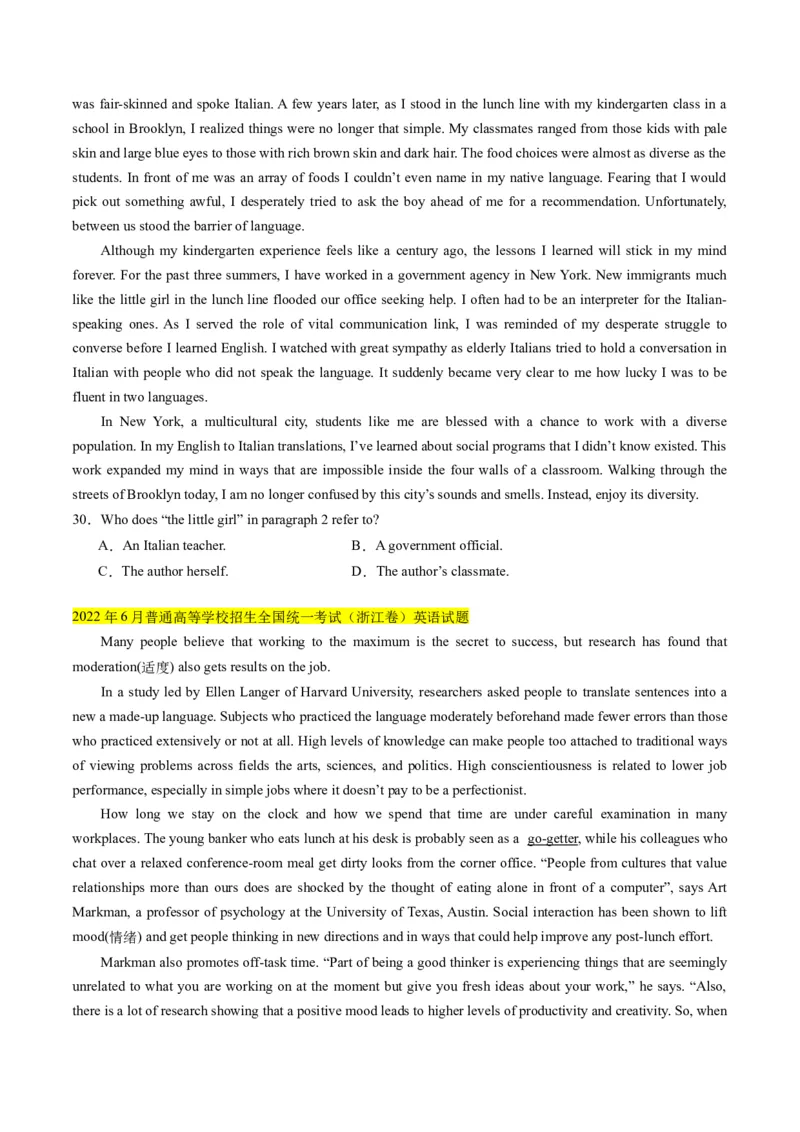 was fair-skinned and spoke Italian. A few years later, as I stood in the lunch line with my kindergarten class in a school in Brooklyn, I realized things were no longer that simple. My classmates ranged from those kids with pale skin and large blue eyes to those with rich brown skin and dark hair. The food choices were almost as diverse as the students. In front of me was an array of foods I couldn't even name in my native language. Fearing that I would pick out something awful, I desperately tried to ask the boy ahead of me for a recommendation. Unfortunately, between us stood the barrier of language.

Although my kindergarten experience feels like a century ago, the lessons I learned will stick in my mind forever. For the past three summers, I have worked in a government agency in New York. New immigrants much like the little girl in the lunch line flooded our office seeking help. I often had to be an interpreter for the Italian-speaking ones. As I served the role of vital communication link, I was reminded of my desperate struggle to converse before I learned English. I watched with great sympathy as elderly Italians tried to hold a conversation in Italian with people who did not speak the language. It suddenly became very clear to me how lucky I was to be fluent in two languages.

In New York, a multicultural city, students like me are blessed with a chance to work with a diverse population. In my English to Italian translations, I've learned about social programs that I didn't know existed. This work expanded my mind in ways that are impossible inside the four walls of a classroom. Walking through the streets of Brooklyn today, I am no longer confused by this city's sounds and smells. Instead, enjoy its diversity.

30．Who does "the little girl" in paragraph 2 refer to?

A．An Italian teacher.
B．A government official.
C．The author herself.
D．The author's classmate.

2022 年 6 月普通高等学校招生全国统一考试（浙江卷）英语试题

Many people believe that working to the maximum is the secret to success, but research has found that moderation(适度) also gets results on the job.

In a study led by Ellen Langer of Harvard University, researchers asked people to translate sentences into a new a made-up language. Subjects who practiced the language moderately beforehand made fewer errors than those who practiced extensively or not at all. High levels of knowledge can make people too attached to traditional ways of viewing problems across fields the arts, sciences, and politics. High conscientiousness is related to lower job performance, especially in simple jobs where it doesn't pay to be a perfectionist.

How long we stay on the clock and how we spend that time are under careful examination in many workplaces. The young banker who eats lunch at his desk is probably seen as a go-getter, while his colleagues who chat over a relaxed conference-room meal get dirty looks from the corner office. "People from cultures that value relationships more than ours does are shocked by the thought of eating alone in front of a computer", says Art Markman, a professor of psychology at the University of Texas, Austin. Social interaction has been shown to lift mood(情绪) and get people thinking in new directions and in ways that could help improve any post-lunch effort.

Markman also promotes off-task time. "Part of being a good thinker is experiencing things that are seemingly unrelated to what you are working on at the moment but give you fresh ideas about your work," he says. "Also, there is a lot of research showing that a positive mood leads to higher levels of productivity and creativity. So, when